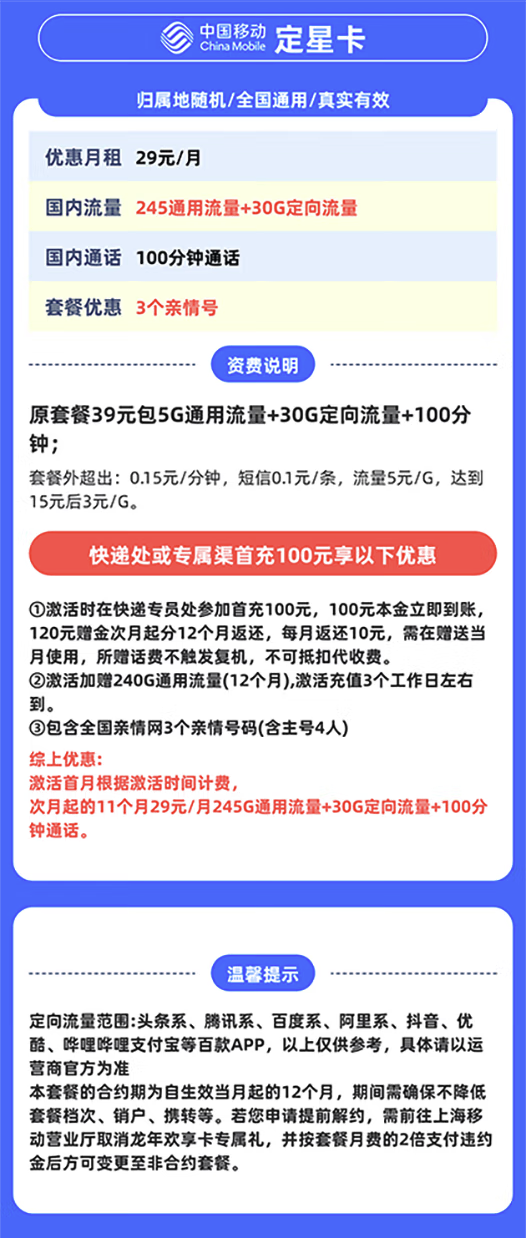 中国移动 China Mobile 定星卡

归属地随机/全国通用/真实有效

| 优惠月租 | 29元/月 |
|---|---|
| 国内流量 | 245通用流量+30G定向流量 |
| 国内通话 | 100分钟通话 |
| 套餐优惠 | 3个亲情号 |

资费说明

原套餐39元包5G通用流量+30G定向流量+100分钟；

套餐外超出：0.15元/分钟，短信0.1元/条，流量5元/G，达到15元后3元/G。

快递处或专属渠首充100元享以下优惠

①激活时在快递专员处参加首充100元，100元本金立即到账，120元赠金次月起分12个月返还，每月返还10元，需在赠送当月使用，所赠话费不触发复机，不可抵扣代收费。
②激活加赠240G通用流量(12个月),激活充值3个工作日左右到。
③包含全国亲情网3个亲情号码(含主号4人)

综上优惠：
激活首月根据激活时间计费，
次月起的11个月29元/月245G通用流量+30G定向流量+100分钟通话。

温馨提示

定向流量范围:头条系、腾讯系、百度系、阿里系、抖音、优酷、哔哩哔哩支付宝等百款APP，以上仅供参考，具体请以运营商官方为准
本套餐的合约期为自生效当月起的12个月，期间需确保不降低套餐档次、销户、携转等。若您申请提前解约，需前往上海移动营业厅取消龙年欢享卡专属礼，并按套餐月费的2倍支付违约金后方可变更至非合约套餐。